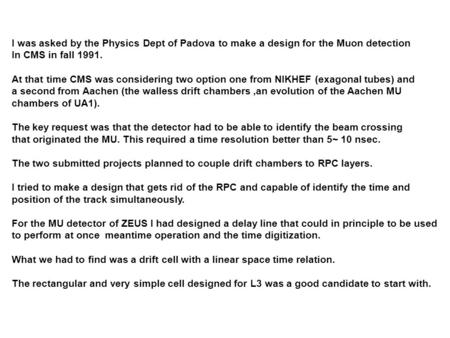 I was asked by the Physics Dept of Padova to make a design for the Muon detection In CMS in fall 1991.

At that time CMS was considering two option one from NIKHEF (exagonal tubes) and a second from Aachen (the walless drift chambers ,an evolution of the Aachen MU chambers of UA1).

The key request was that the detector had to be able to identify the beam crossing that originated the MU. This required a time resolution better than 5~ 10 nsec.

The two submitted projects planned to couple drift chambers to RPC layers.

I tried to make a design that gets rid of the RPC and capable of identify the time and position of the track simultaneously.

For the MU detector of ZEUS I had designed a delay line that could in principle to be used to perform at once meantime operation and the time digitization.

What we had to find was a drift cell with a linear space time relation.

The rectangular and very simple cell designed for L3 was a good candidate to start with.